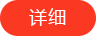 详细